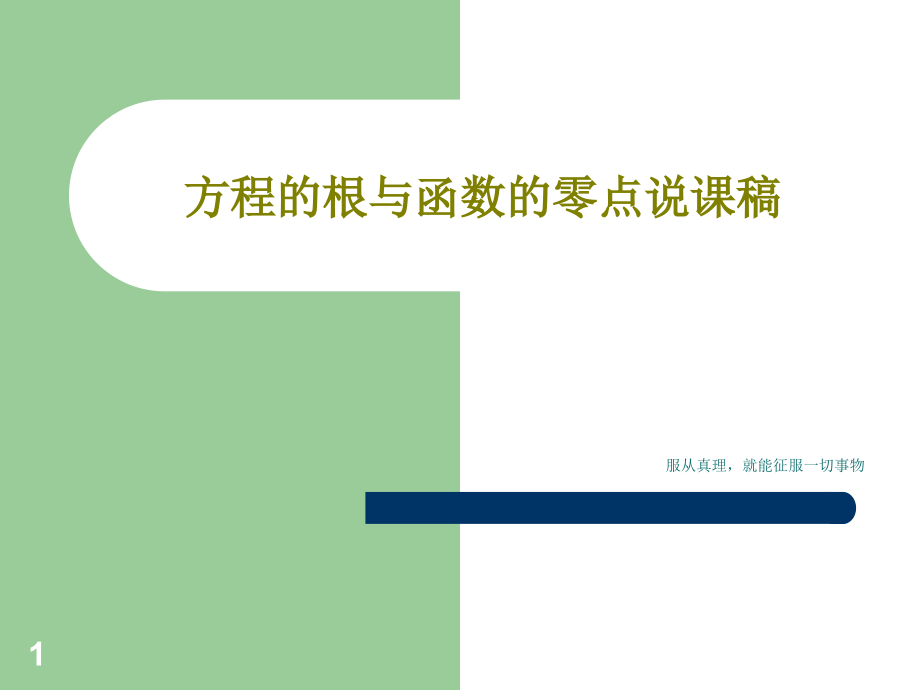 方程的根与函数的零点说课稿

服从真理，就能征服一切事物

1